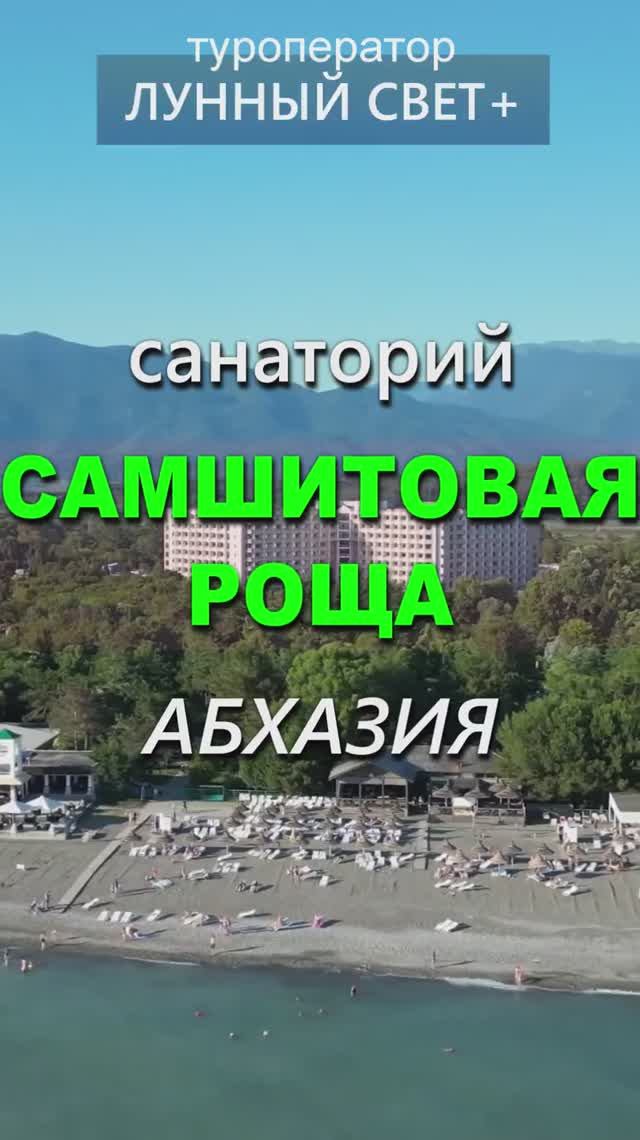 туроператор
ЛУННЫЙ СВЕТ+

санаторий

САМШИТОВАЯ РОЩА

АБХАЗИЯ